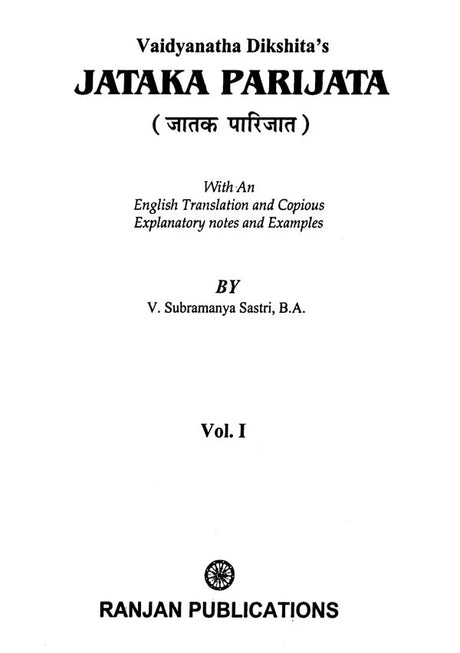 Vaidyanatha Dikshita's
JATAKA PARIJATA
( जातक पारिजात )

With An
English Translation and Copious
Explanatory notes and Examples

BY
V. Subramanya Sastri, B.A.

Vol. I

RANJAN PUBLICATIONS